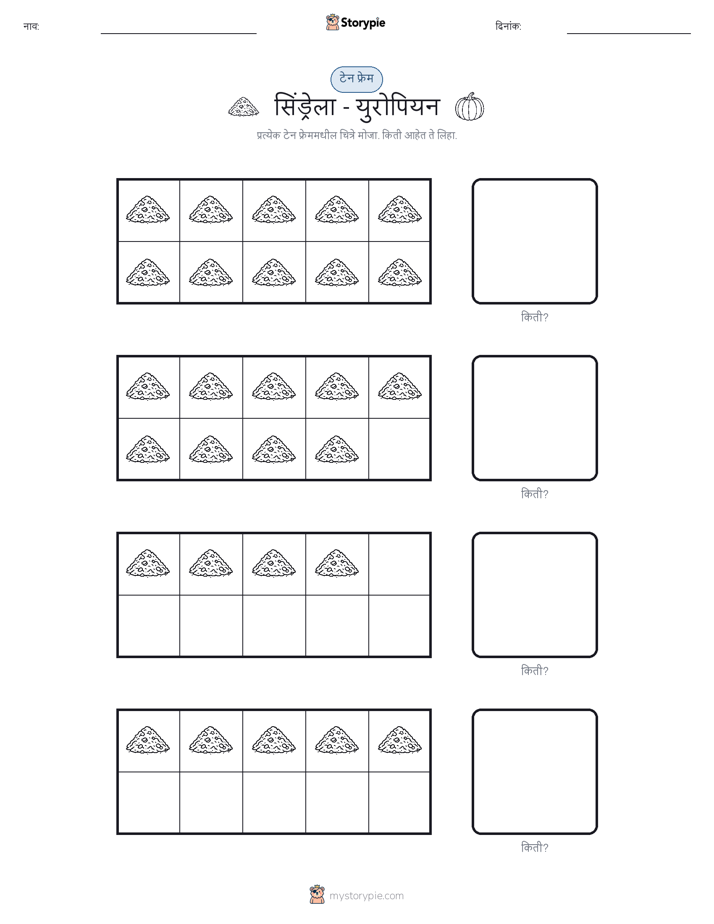 नाव:

Storypie

दिनांक:

टेन फ्रेम

सिंड्रेला - युरोपियन

प्रत्येक टेन फ्रेममधील चित्रे मोजा. किती आहेत ते लिहा.

किती?

किती?

किती?

किती?

mystorypie.com